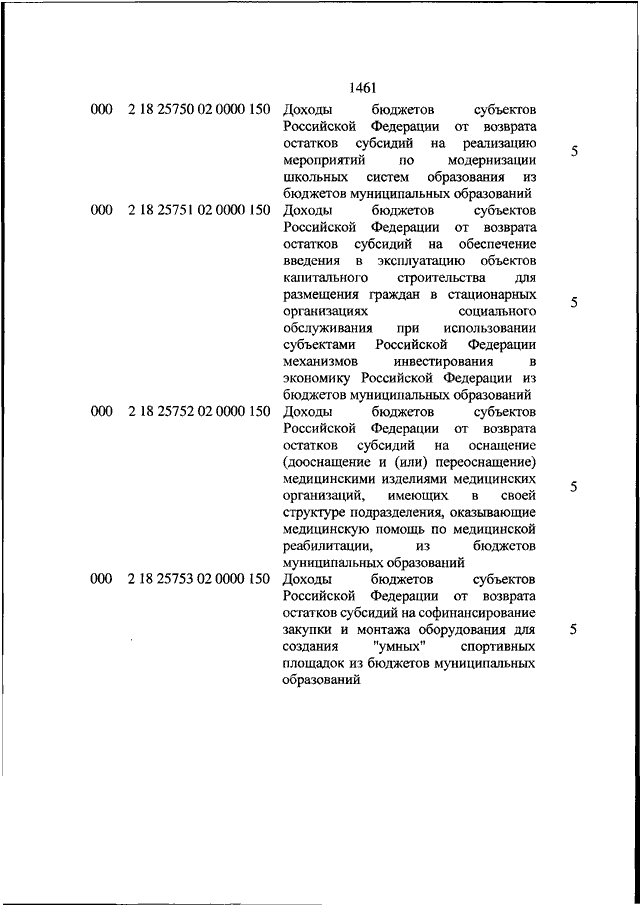 1461

| | | | |
|---|---|---|---|
| 000 | 2 18 25750 02 0000 150 | Доходы бюджетов субъектов Российской Федерации от возврата остатков субсидий на реализацию мероприятий по модернизации школьных систем образования из бюджетов муниципальных образований | 5 |
| 000 | 2 18 25751 02 0000 150 | Доходы бюджетов субъектов Российской Федерации от возврата остатков субсидий на обеспечение введения в эксплуатацию объектов капитального строительства для размещения граждан в стационарных организациях социального обслуживания при использовании субъектами Российской Федерации механизмов инвестирования в экономику Российской Федерации из бюджетов муниципальных образований | 5 |
| 000 | 2 18 25752 02 0000 150 | Доходы бюджетов субъектов Российской Федерации от возврата остатков субсидий на оснащение (дооснащение и (или) переоснащение) медицинскими изделиями медицинских организаций, имеющих в своей структуре подразделения, оказывающие медицинскую помощь по медицинской реабилитации, из бюджетов муниципальных образований | 5 |
| 000 | 2 18 25753 02 0000 150 | Доходы бюджетов субъектов Российской Федерации от возврата остатков субсидий на софинансирование закупки и монтажа оборудования для создания "умных" спортивных площадок из бюджетов муниципальных образований | 5 |